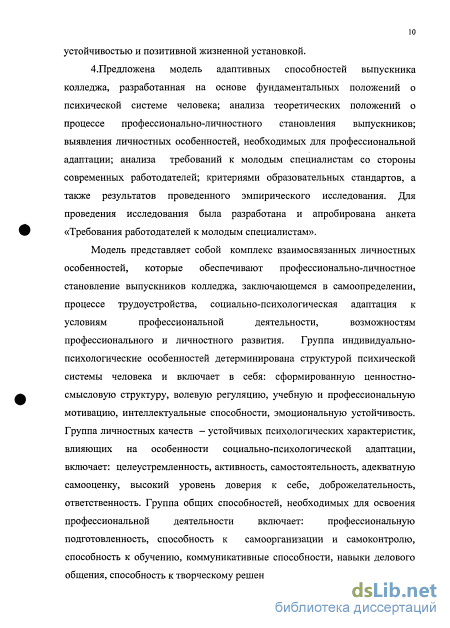 10

устойчивостью и позитивной жизненной установкой.

4.Предложена модель адаптивных способностей выпускника колледжа, разработанная на основе фундаментальных положений о психической системе человека; анализа теоретических положений о процессе профессионально-личностного становления выпускников; выявления личностных особенностей, необходимых для профессиональной адаптации; анализа требований к молодым специалистам со стороны современных работодателей; критериями образовательных стандартов, а также результатов проведенного эмпирического исследования. Для проведения исследования была разработана и апробирована анкета «Требования работодателей к молодым специалистам».

Модель представляет собой комплекс взаимосвязанных личностных особенностей, которые обеспечивают профессионально-личностное становление выпускников колледжа, заключающемся в самоопределении, процессе трудоустройства, социально-психологическая адаптация к условиям профессиональной деятельности, возможностям профессионального и личностного развития. Группа индивидуально-психологические особенностей детерминирована структурой психической системы человека и включает в себя: сформированную ценностно-смысловую структуру, волевую регуляцию, учебную и профессиональную мотивацию, интеллектуальные способности, эмоциональную устойчивость. Группа личностных качеств – устойчивых психологических характеристик, влияющих на особенности социально-психологической адаптации, включает: целеустремленность, активность, самостоятельность, адекватную самооценку, высокий уровень доверия к себе, доброжелательность, ответственность. Группа общих способностей, необходимых для освоения профессиональной деятельности включает: профессиональную подготовленность, способность к самоорганизации и самоконтролю, способность к обучению, коммуникативные способности, навыки делового общения, способность к творческому решен

dsLib.net
библиотека диссертаций